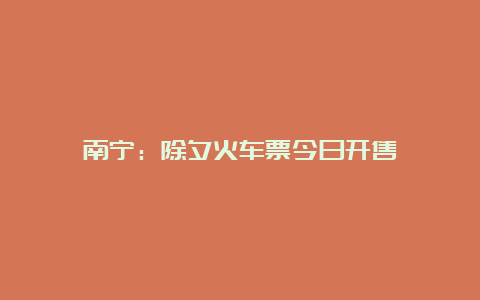 南宁：除夕火车票今日开售